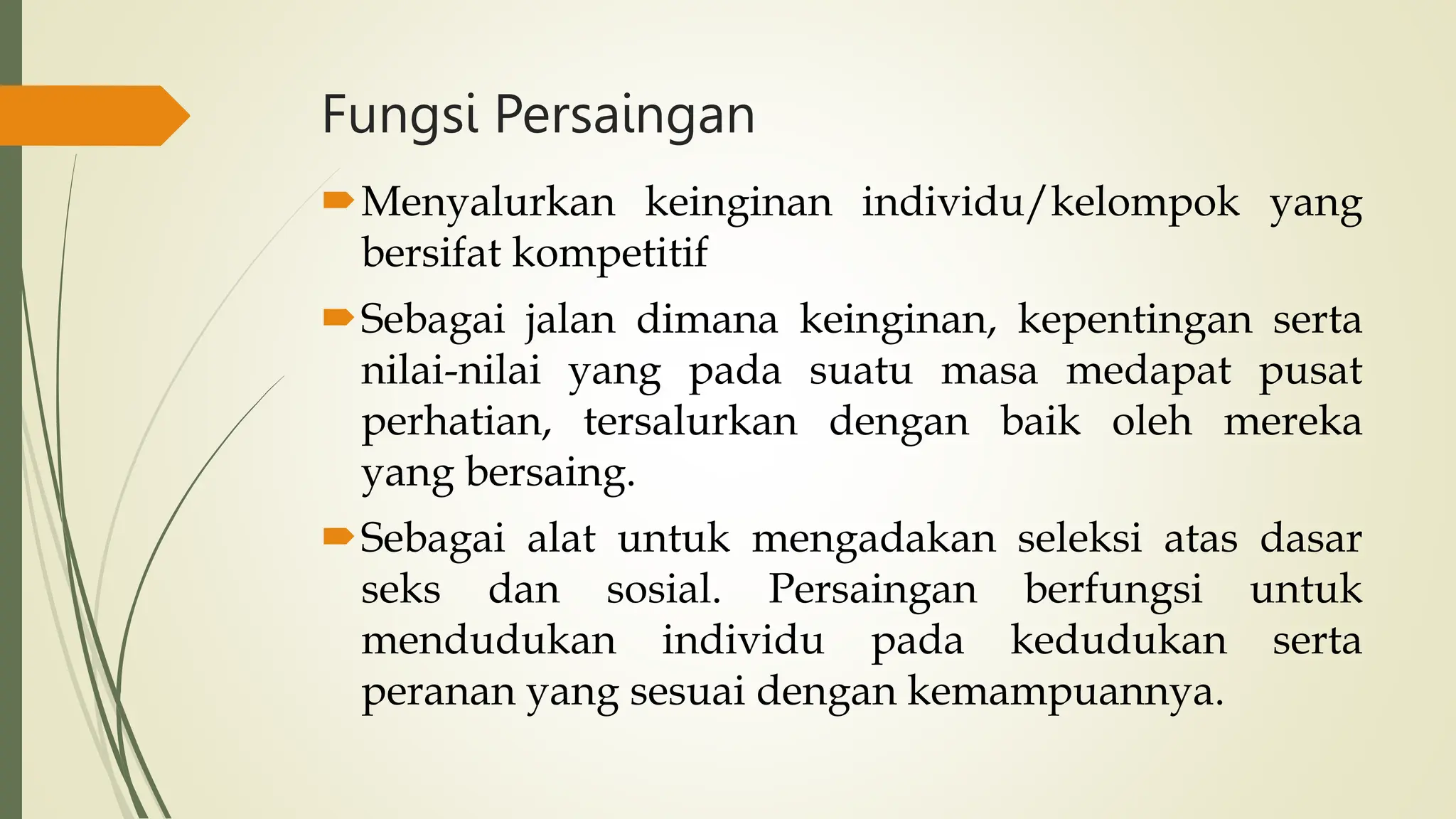 Fungsi Persaingan

Menyalurkan keinginan individu/kelompok yang bersifat kompetitif

Sebagai jalan dimana keinginan, kepentingan serta nilai-nilai yang pada suatu masa medapat pusat perhatian, tersalurkan dengan baik oleh mereka yang bersaing.

Sebagai alat untuk mengadakan seleksi atas dasar seks dan sosial. Persaingan berfungsi untuk mendudukan individu pada kedudukan serta peranan yang sesuai dengan kemampuannya.